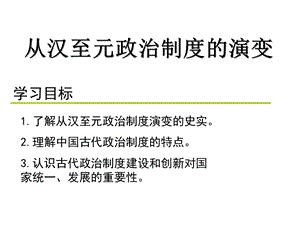 从汉至元政治制度的演变

学习目标

1. 了解从汉至元政治制度演变的史实。

2. 理解中国古代政治制度的特点。

3. 认识古代政治制度建设和创新对国家统一、发展的重要性。